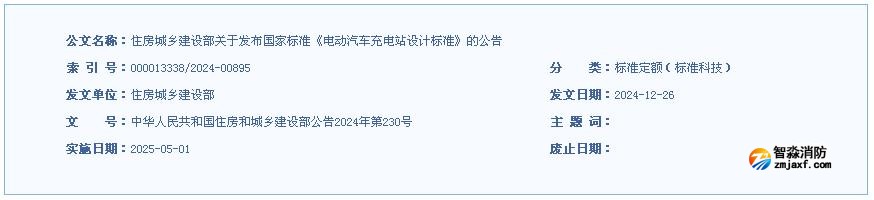 公文名称：住房城乡建设部关于发布国家标准《电动汽车充电站设计标准》的公告

索 引 号：000013338/2024-00895

分　　类：标准定额（标准科技）

发文单位：住房城乡建设部

发文日期：2024-12-26

文　　号：中华人民共和国住房和城乡建设部公告2024年第230号

主 题 词：

实施日期：2025-05-01

废止日期：

智淼消防
zmjaxf.com